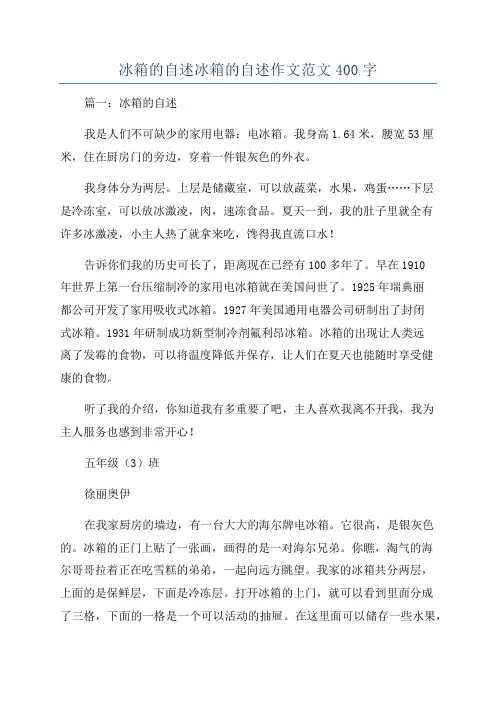 冰箱的自述冰箱的自述作文范文 400 字

篇一：冰箱的自述

我是人们不可缺少的家用电器：电冰箱。我身高 1.64 米，腰宽 53 厘米，住在厨房门的旁边，穿着一件银灰色的外衣。

我身体分为两层。上层是储藏室，可以放蔬菜，水果，鸡蛋……下层是冷冻室，可以放冰激凌，肉，速冻食品。夏天一到，我的肚子里就全有许多冰激凌，小主人热了就拿来吃，馋得我直流口水！

告诉你们我的历史可长了，距离现在已经有 100 多年了。早在 1910 年世界上第一台压缩制冷的家用电冰箱就在美国问世了。1925 年瑞典丽都公司开发了家用吸收式冰箱。1927 年美国通用电器公司研制出了封闭式冰箱。1931 年研制成功新型制冷剂氟利昂冰箱。冰箱的出现让人类远离了发霉的食物，可以将温度降低并保存，让人们在夏天也能随时享受健康的食物。

听了我的介绍，你知道我有多重要了吧，主人喜欢我离不开我，我为主人服务也感到非常开心！

五年级（3）班

徐丽奥伊

在我家厨房的墙边，有一台大大的海尔牌电冰箱。它很高，是银灰色的。冰箱的正门上贴了一张画，画得的是一对海尔兄弟。你瞧，淘气的海尔哥哥拉着正在吃雪糕的弟弟，一起向远方眺望。我家的冰箱共分两层，上面的是保鲜层，下面是冷冻层。打开冰箱的上门，就可以看到里面分成了三格，下面的一格是一个可以活动的抽屉。在这里面可以储存一些水果，